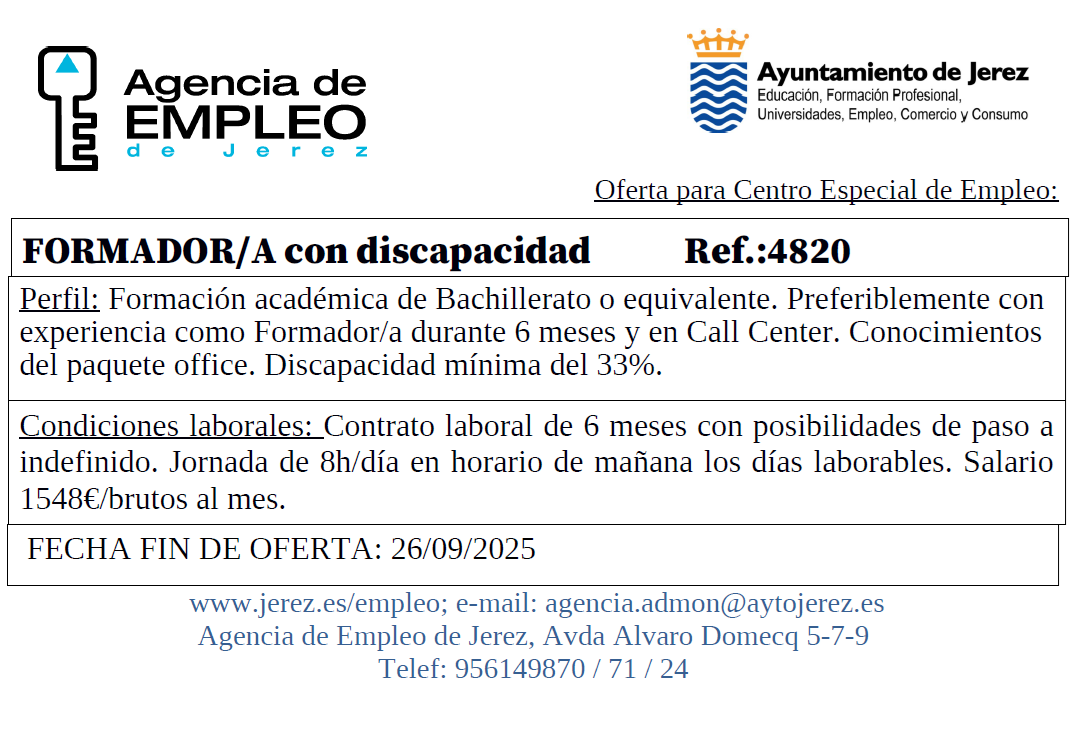 Agencia de EMPLEO de Jerez

Ayuntamiento de Jerez
Educación, Formación Profesional, Universidades, Empleo, Comercio y Consumo

Oferta para Centro Especial de Empleo:

FORMADOR/A con discapacidad Ref.:4820

Perfil: Formación académica de Bachillerato o equivalente. Preferiblemente con experiencia como Formador/a durante 6 meses y en Call Center. Conocimientos del paquete office. Discapacidad mínima del 33%.

Condiciones laborales: Contrato laboral de 6 meses con posibilidades de paso a indefinido. Jornada de 8h/día en horario de mañana los días laborables. Salario 1548€/brutos al mes.

FECHA FIN DE OFERTA: 26/09/2025

www.jerez.es/empleo; e-mail: agencia.admon@aytojerez.es
Agencia de Empleo de Jerez, Avda Alvaro Domecq 5-7-9
Telef: 956149870 / 71 / 24